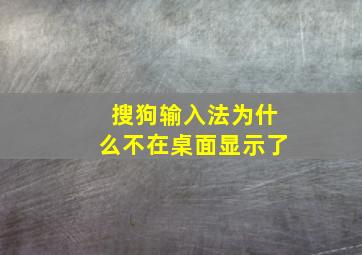 搜狗输入法为什么不在桌面显示了